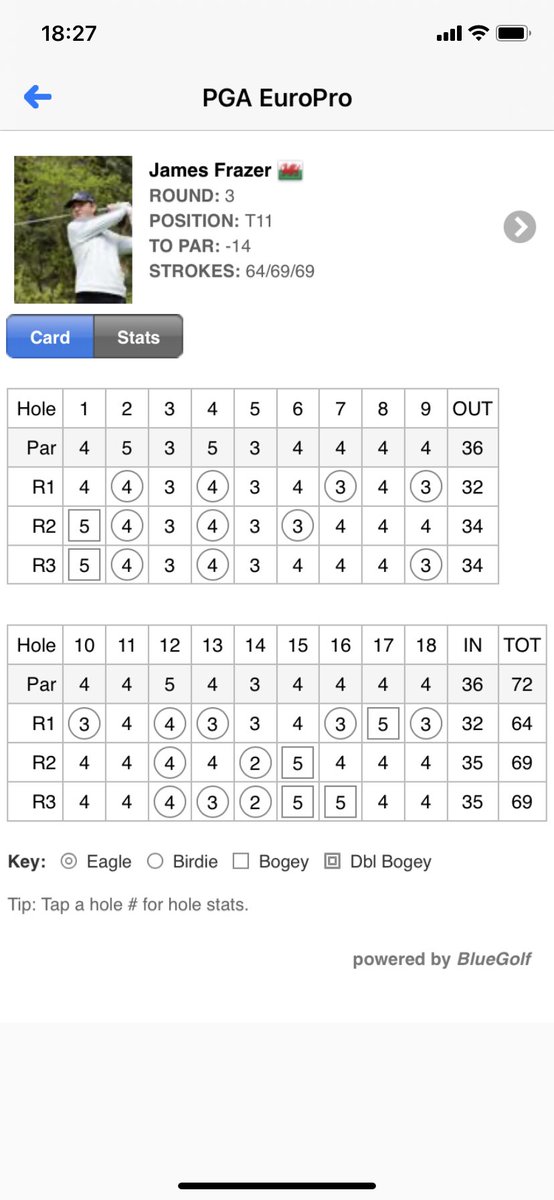 18:27

PGA EuroPro

James Frazer
ROUND: 3
POSITION: T11
TO PAR: -14
STROKES: 64/69/69

Card Stats

| Hole | 1 | 2 | 3 | 4 | 5 | 6 | 7 | 8 | 9 | OUT |
|---|---|---|---|---|---|---|---|---|---|---|
| Par | 4 | 5 | 3 | 5 | 3 | 4 | 4 | 4 | 4 | 36 |
| R1 | 4 | 4 | 3 | 4 | 3 | 4 | 3 | 4 | 3 | 32 |
| R2 | 5 | 4 | 3 | 4 | 3 | 3 | 4 | 4 | 4 | 34 |
| R3 | 5 | 4 | 3 | 4 | 3 | 4 | 4 | 4 | 3 | 34 |

| Hole | 10 | 11 | 12 | 13 | 14 | 15 | 16 | 17 | 18 | IN | TOT |
|---|---|---|---|---|---|---|---|---|---|---|---|
| Par | 4 | 4 | 5 | 4 | 3 | 4 | 4 | 4 | 4 | 36 | 72 |
| R1 | 3 | 4 | 4 | 3 | 3 | 4 | 3 | 5 | 3 | 32 | 64 |
| R2 | 4 | 4 | 4 | 4 | 2 | 5 | 4 | 4 | 4 | 35 | 69 |
| R3 | 4 | 4 | 4 | 3 | 2 | 5 | 5 | 4 | 4 | 35 | 69 |

Key: Eagle Birdie Bogey Dbl Bogey

Tip: Tap a hole # for hole stats.

powered by BlueGolf